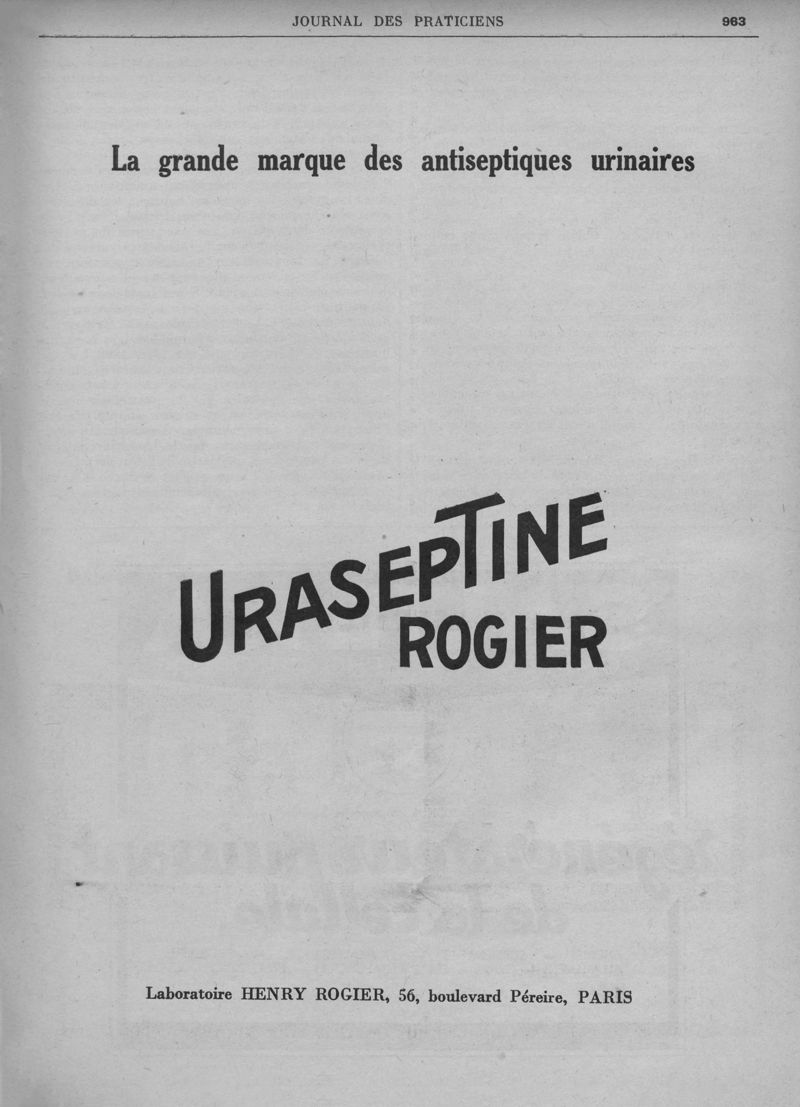 JOURNAL DES PRATICIENS 963

La grande marque des antiseptiques urinaires

URASEPTINE
ROGIER

Laboratoire HENRY ROGIER, 56, boulevard Péreire, PARIS